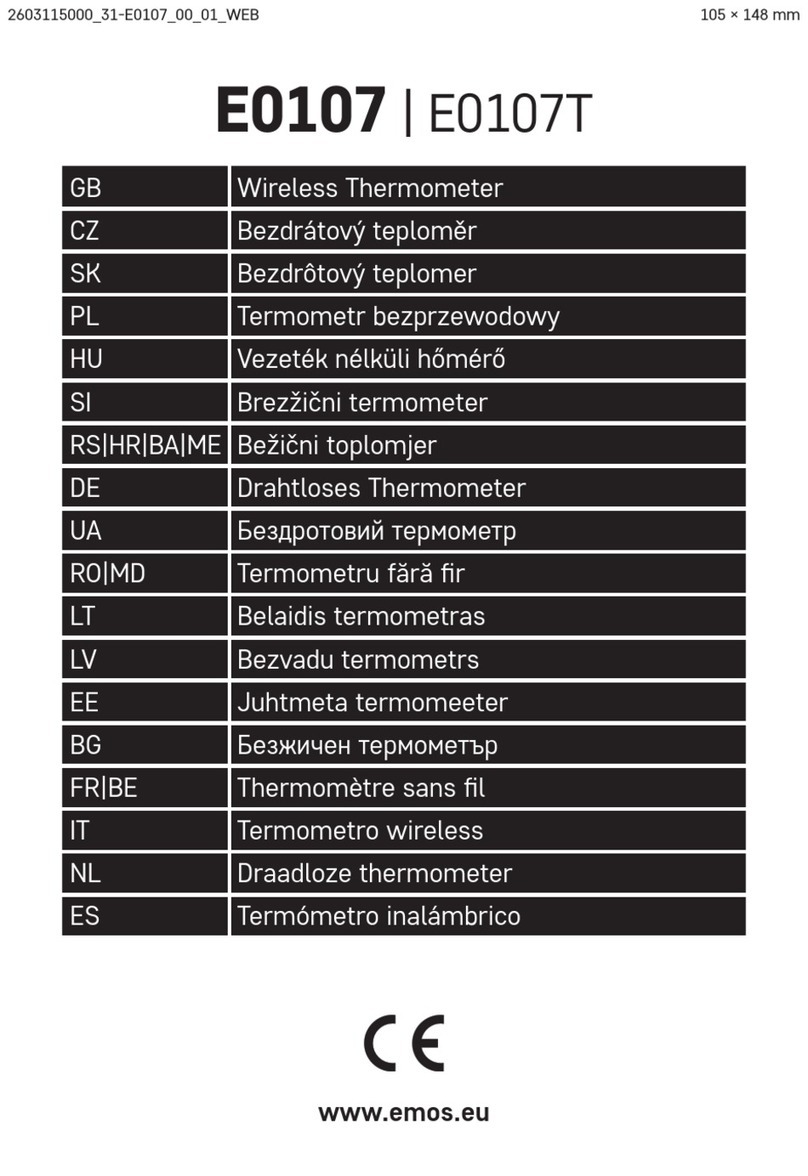 2603115000_31-E0107_00_01_WEB

105 × 148 mm

E0107 | E0107T

| GB | Wireless Thermometer |
|---|---|
| CZ | Bezdrátový teploměr |
| SK | Bezdrôtový teplomer |
| PL | Termometr bezprzewodowy |
| HU | Vezeték nélküli hőmérő |
| SI | Brezžični termometer |
| RS\|HR\|BA\|ME | Bežični toplomjer |
| DE | Drahtloses Thermometer |
| UA | Бездротовий термометр |
| RO\|MD | Termometru fără fir |
| LT | Belaidis termometras |
| LV | Bezvadu termometrs |
| EE | Juhtmeta termomeeter |
| BG | Безжичен термометър |
| FR\|BE | Thermomètre sans fil |
| IT | Termometro wireless |
| NL | Draadloze thermometer |
| ES | Termómetro inalámbrico |

CE

www.emos.eu